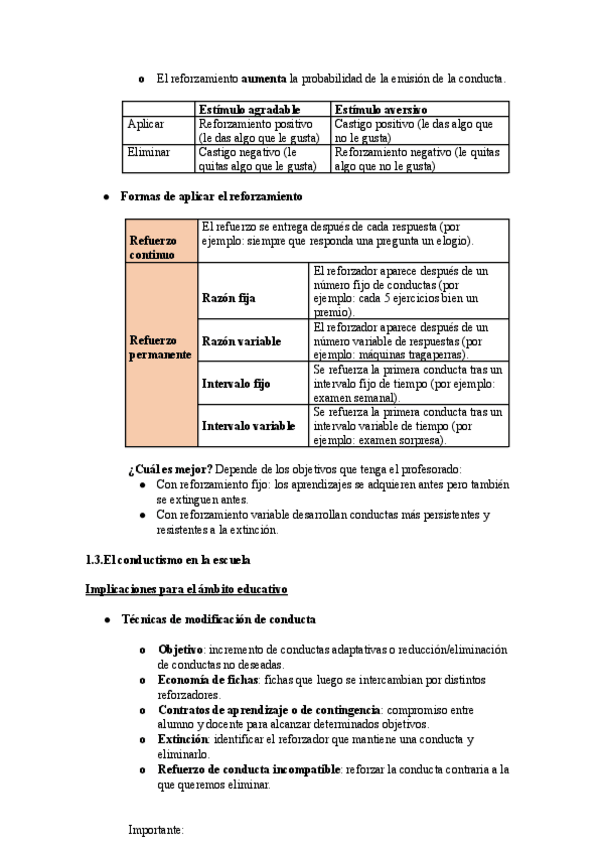 o El reforzamiento **aumenta** la probabilidad de la emisión de la conducta.

| | Estímulo agradable | Estímulo aversivo |
|---|---|---|
| Aplicar | Reforzamiento positivo (le das algo que le gusta) | Castigo positivo (le das algo que no le gusta) |
| Eliminar | Castigo negativo (le quitas algo que le gusta) | Reforzamiento negativo (le quitas algo que no le gusta) |

● Formas de aplicar el reforzamiento

| Refuerzo continuo | El refuerzo se entrega después de cada respuesta (por ejemplo: siempre que responda una pregunta un elogio). | |
|---|---|---|
| Refuerzo permanente | Razón fija | El reforzador aparece después de un número fijo de conductas (por ejemplo: cada 5 ejercicios bien un premio). |
| | Razón variable | El reforzador aparece después de un número variable de respuestas (por ejemplo: máquinas tragaperras). |
| | Intervalo fijo | Se refuerza la primera conducta tras un intervalo fijo de tiempo (por ejemplo: examen semanal). |
| | Intervalo variable | Se refuerza la primera conducta tras un intervalo variable de tiempo (por ejemplo: examen sorpresa). |

¿Cuál es mejor? Depende de los objetivos que tenga el profesorado:
● Con reforzamiento fijo: los aprendizajes se adquieren antes pero también se extinguen antes.
● Con reforzamiento variable desarrollan conductas más persistentes y resistentes a la extinción.

1.3.El conductismo en la escuela

Implicaciones para el ámbito educativo

● Técnicas de modificación de conducta

o Objetivo: incremento de conductas adaptativas o reducción/eliminación de conductas no deseadas.
o Economía de fichas: fichas que luego se intercambian por distintos reforzadores.
o Contratos de aprendizaje o de contingencia: compromiso entre alumno y docente para alcanzar determinados objetivos.
o Extinción: identificar el reforzador que mantiene una conducta y eliminarlo.
o Refuerzo de conducta incompatible: reforzar la conducta contraria a la que queremos eliminar.

Importante: